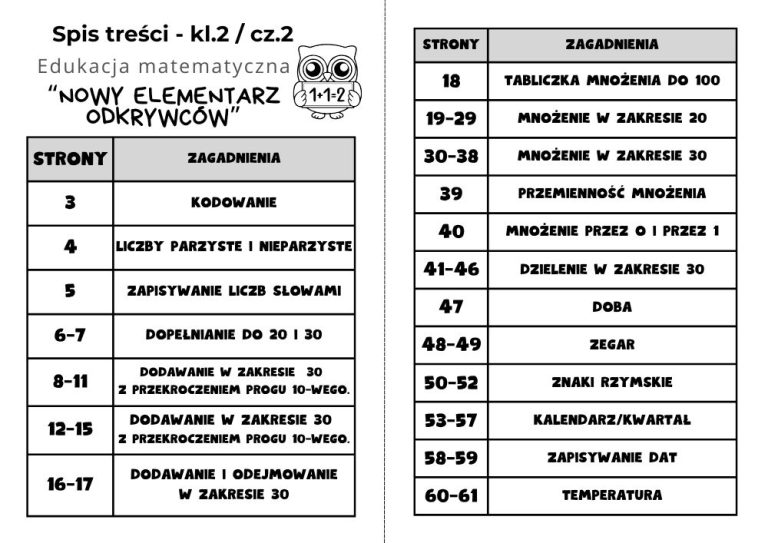 Spis treści - kl.2 / cz.2

Edukacja matematyczna

"NOWY ELEMENTARZ ODKRYWCÓW"

1+1=2

| STRONY | ZAGADNIENIA |
|---|---|
| 3 | KODOWANIE |
| 4 | LICZBY PARZYSTE I NIEPARZYSTE |
| 5 | ZAPISYWANIE LICZB SŁOWAMI |
| 6-7 | DOPEŁNIANIE DO 20 I 30 |
| 8-11 | DODAWANIE W ZAKRESIE 30 Z PRZEKROCZENIEM PROGU 10-WEGO. |
| 12-15 | DODAWANIE W ZAKRESIE 30 Z PRZEKROCZENIEM PROGU 10-WEGO. |
| 16-17 | DODAWANIE I ODEJMOWANIE W ZAKRESIE 30 |

| STRONY | ZAGADNIENIA |
|---|---|
| 18 | TABLICZKA MNOŻENIA DO 100 |
| 19-29 | MNOŻENIE W ZAKRESIE 20 |
| 30-38 | MNOŻENIE W ZAKRESIE 30 |
| 39 | PRZEMIENNOŚĆ MNOŻENIA |
| 40 | MNOŻENIE PRZEZ 0 I PRZEZ 1 |
| 41-46 | DZIELENIE W ZAKRESIE 30 |
| 47 | DOBA |
| 48-49 | ZEGAR |
| 50-52 | ZNAKI RZYMSKIE |
| 53-57 | KALENDARZ/KWARTAŁ |
| 58-59 | ZAPISYWANIE DAT |
| 60-61 | TEMPERATURA |